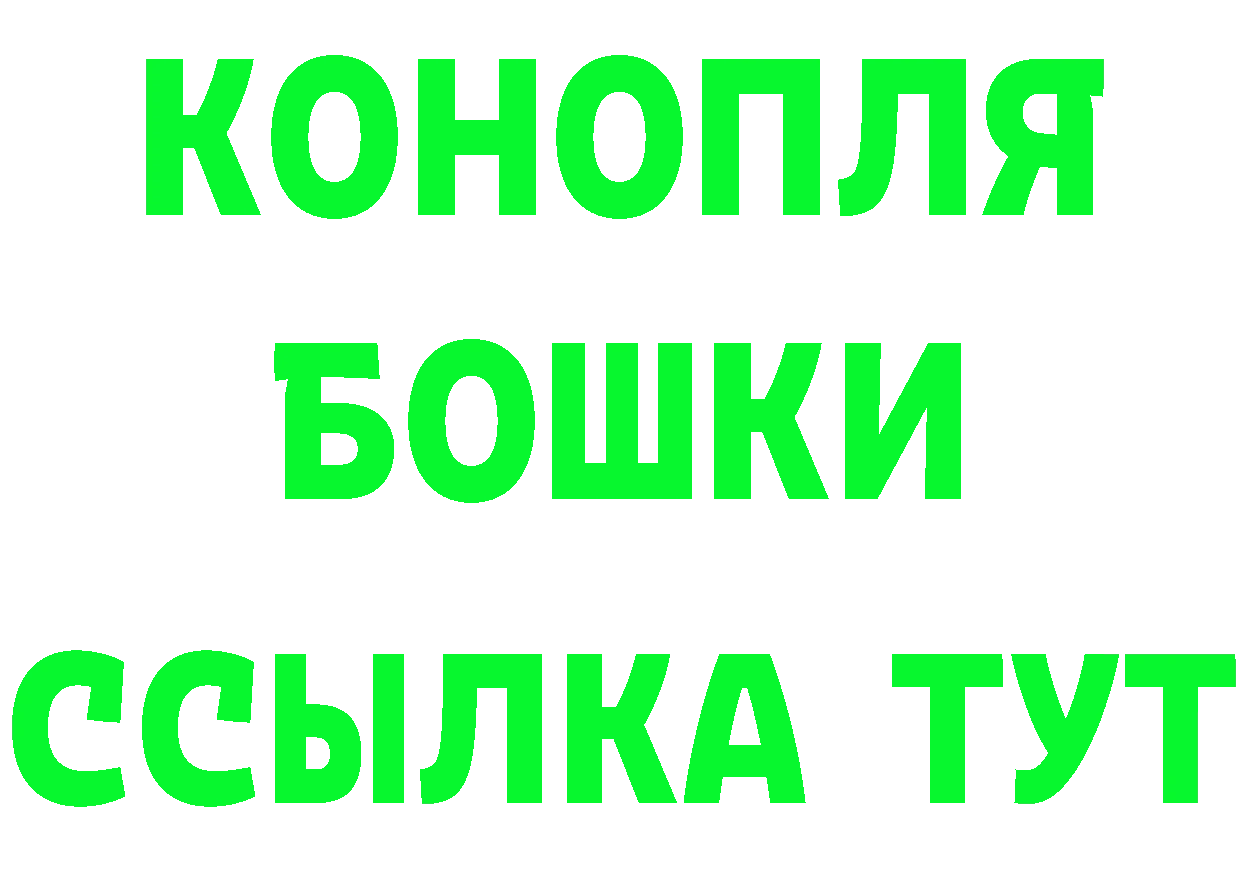 КОНОПЛЯ

БОШКИ

ССЫЛКА ТУТ